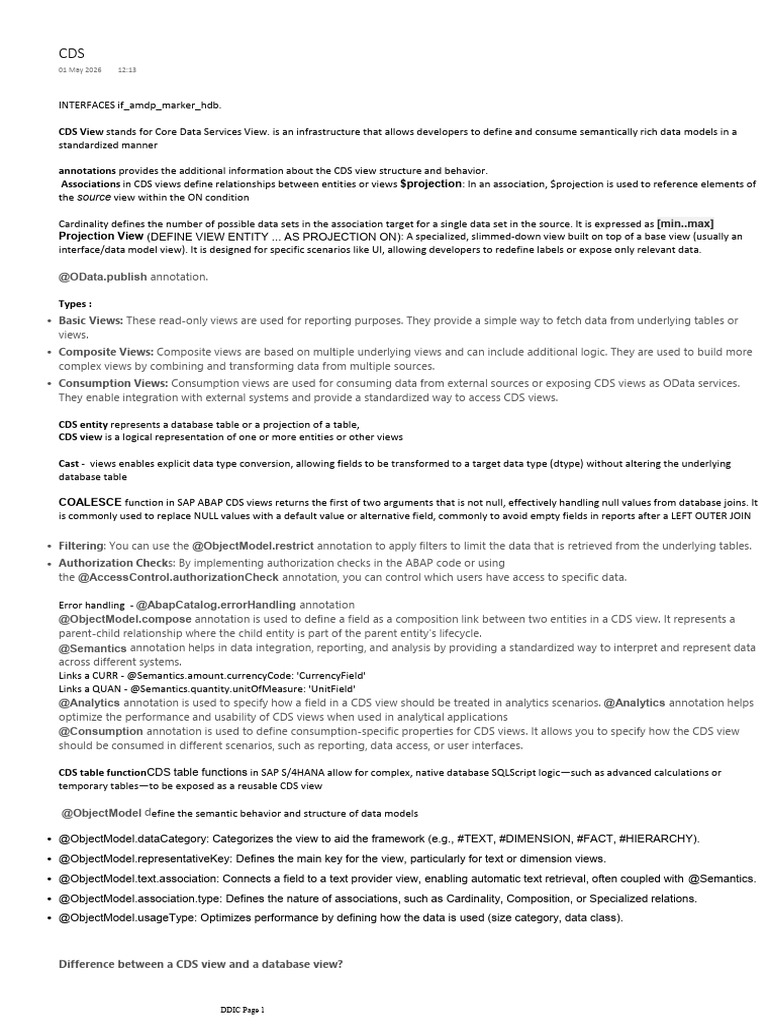 CDS
01 May 2026 12:13

INTERFACES if_amdp_marker_hdb.

CDS View stands for Core Data Services View. is an infrastructure that allows developers to define and consume semantically rich data models in a standardized manner

annotations provides the additional information about the CDS view structure and behavior.
Associations in CDS views define relationships between entities or views $projection: In an association, $projection is used to reference elements of the source view within the ON condition

Cardinality defines the number of possible data sets in the association target for a single data set in the source. It is expressed as [min..max]
Projection View (DEFINE VIEW ENTITY ... AS PROJECTION ON): A specialized, slimmed-down view built on top of a base view (usually an interface/data model view). It is designed for specific scenarios like UI, allowing developers to redefine labels or expose only relevant data.

@OData.publish annotation.

Types :
• Basic Views: These read-only views are used for reporting purposes. They provide a simple way to fetch data from underlying tables or views.
• Composite Views: Composite views are based on multiple underlying views and can include additional logic. They are used to build more complex views by combining and transforming data from multiple sources.
• Consumption Views: Consumption views are used for consuming data from external sources or exposing CDS views as OData services. They enable integration with external systems and provide a standardized way to access CDS views.

CDS entity represents a database table or a projection of a table,
CDS view is a logical representation of one or more entities or other views

Cast - views enables explicit data type conversion, allowing fields to be transformed to a target data type (dtype) without altering the underlying database table

COALESCE function in SAP ABAP CDS views returns the first of two arguments that is not null, effectively handling null values from database joins. It is commonly used to replace NULL values with a default value or alternative field, commonly to avoid empty fields in reports after a LEFT OUTER JOIN

• Filtering: You can use the @ObjectModel.restrict annotation to apply filters to limit the data that is retrieved from the underlying tables.
• Authorization Checks: By implementing authorization checks in the ABAP code or using the @AccessControl.authorizationCheck annotation, you can control which users have access to specific data.

Error handling - @AbapCatalog.errorHandling annotation
@ObjectModel.compose annotation is used to define a field as a composition link between two entities in a CDS view. It represents a parent-child relationship where the child entity is part of the parent entity's lifecycle.
@Semantics annotation helps in data integration, reporting, and analysis by providing a standardized way to interpret and represent data across different systems.
Links a CURR - @Semantics.amount.currencyCode: 'CurrencyField'
Links a QUAN - @Semantics.quantity.unitOfMeasure: 'UnitField'
@Analytics annotation is used to specify how a field in a CDS view should be treated in analytics scenarios. @Analytics annotation helps optimize the performance and usability of CDS views when used in analytical applications
@Consumption annotation is used to define consumption-specific properties for CDS views. It allows you to specify how the CDS view should be consumed in different scenarios, such as reporting, data access, or user interfaces.

CDS table functionCDS table functions in SAP S/4HANA allow for complex, native database SQLScript logic—such as advanced calculations or temporary tables—to be exposed as a reusable CDS view

@ObjectModel define the semantic behavior and structure of data models

• @ObjectModel.dataCategory: Categorizes the view to aid the framework (e.g., #TEXT, #DIMENSION, #FACT, #HIERARCHY).
• @ObjectModel.representativeKey: Defines the main key for the view, particularly for text or dimension views.
• @ObjectModel.text.association: Connects a field to a text provider view, enabling automatic text retrieval, often coupled with @Semantics.
• @ObjectModel.association.type: Defines the nature of associations, such as Cardinality, Composition, or Specialized relations.
• @ObjectModel.usageType: Optimizes performance by defining how the data is used (size category, data class).

Difference between a CDS view and a database view?

DDIC Page 1